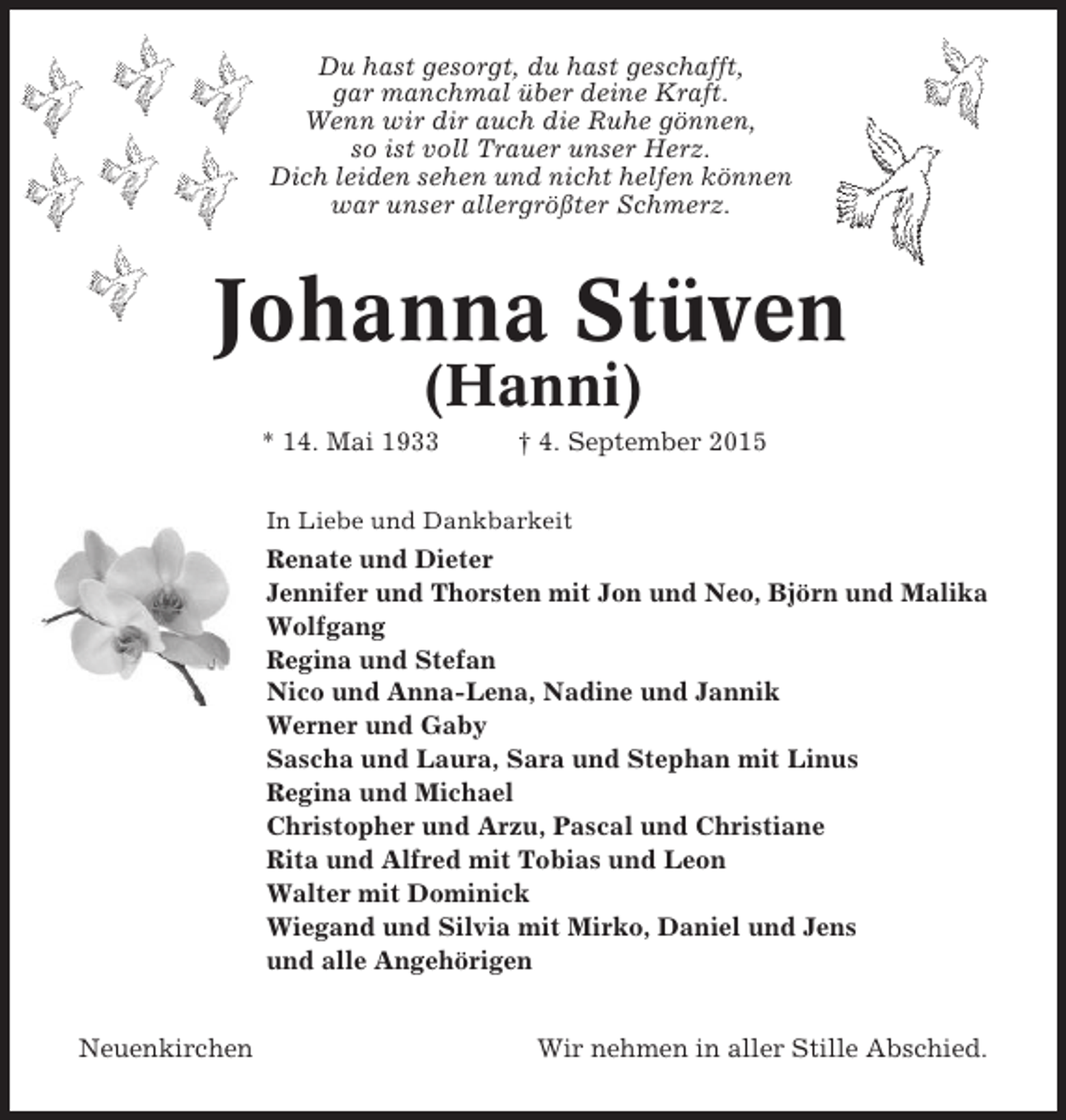 Du hast gesorgt, du hast geschafft,
gar manchmal über deine Kraft.
Wenn wir dir auch die Ruhe gönnen,
so ist voll Trauer unser Herz.
Dich leiden sehen und nicht helfen können
war unser allergrößter Schmerz.

Johanna Stüven
(Hanni)

* 14. Mai 1933 † 4. September 2015

In Liebe und Dankbarkeit

Renate und Dieter
Jennifer und Thorsten mit Jon und Neo, Björn und Malika
Wolfgang
Regina und Stefan
Nico und Anna-Lena, Nadine und Jannik
Werner und Gaby
Sascha und Laura, Sara und Stephan mit Linus
Regina und Michael
Christopher und Arzu, Pascal und Christiane
Rita und Alfred mit Tobias und Leon
Walter mit Dominick
Wiegand und Silvia mit Mirko, Daniel und Jens
und alle Angehörigen

Neuenkirchen

Wir nehmen in aller Stille Abschied.